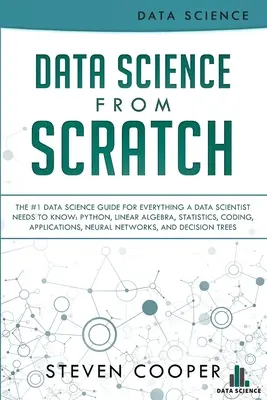 DATA SCIENCE

DATA SCIENCE
FROM
SCRATCH

THE #1 DATA SCIENCE GUIDE FOR EVERYTHING A DATA SCIENTIST NEEDS TO KNOW: PYTHON, LINEAR ALGEBRA, STATISTICS, CODING, APPLICATIONS, NEURAL NETWORKS, AND DECISION TREES

STEVEN COOPER

DATA SCIENCE